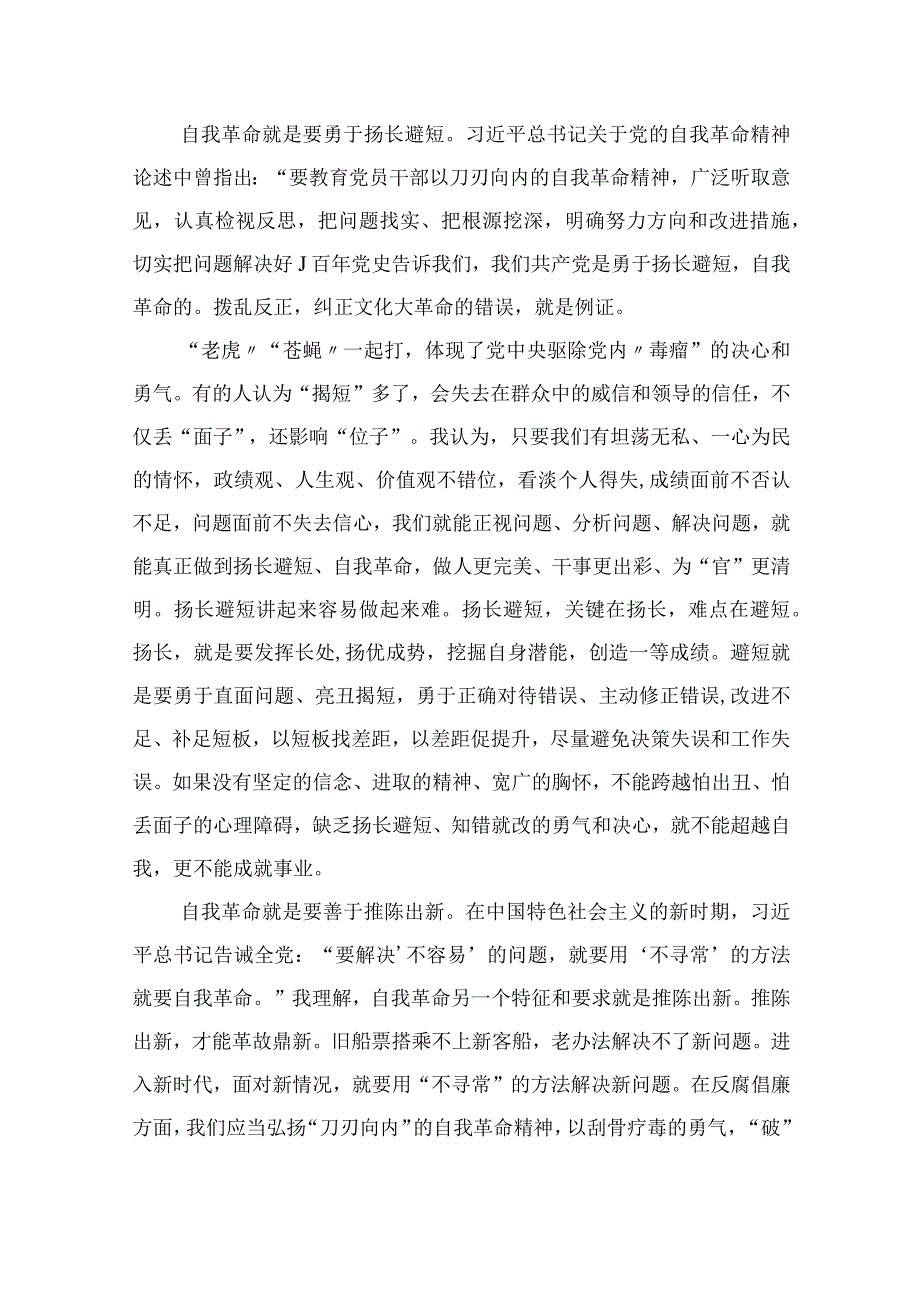 自我革命就是要勇于扬长避短。习近平总书记关于党的自我革命精神论述中曾指出：“要教育党员干部以刀刃向内的自我革命精神，广泛听取意见，认真检视反思，把问题找实、把根源挖深，明确努力方向和改进措施，切实把问题解决好J百年党史告诉我们，我们共产党是勇于扬长避短，自我革命的。拨乱反正，纠正文化大革命的错误，就是例证。

“老虎〃“苍蝇〃一起打，体现了党中央驱除党内〃毒瘤”的决心和勇气。有的人认为“揭短”多了，会失去在群众中的威信和领导的信任，不仅丢“面子”，还影响“位子”。我认为，只要我们有坦荡无私、一心为民的情怀，政绩观、人生观、价值观不错位，看淡个人得失,成绩面前不否认不足，问题面前不失去信心，我们就能正视问题、分析问题、解决问题，就能真正做到扬长避短、自我革命，做人更完美、干事更出彩、为“官”更清明。扬长避短讲起来容易做起来难。扬长避短，关键在扬长，难点在避短。扬长，就是要发挥长处,扬优成势，挖掘自身潜能，创造一等成绩。避短就是要勇于直面问题、亮丑揭短，勇于正确对待错误、主动修正错误,改进不足、补足短板，以短板找差距，以差距促提升，尽量避免决策失误和工作失误。如果没有坚定的信念、进取的精神、宽广的胸怀，不能跨越怕出丑、怕丢面子的心理障碍，缺乏扬长避短、知错就改的勇气和决心，就不能超越自我，更不能成就事业。

自我革命就是要善于推陈出新。在中国特色社会主义的新时期，习近平总书记告诫全党：“要解决’不容易’的问题，就要用‘不寻常’的方法就要自我革命。”我理解，自我革命另一个特征和要求就是推陈出新。推陈出新，才能革故鼎新。旧船票搭乘不上新客船，老办法解决不了新问题。进入新时代，面对新情况，就要用“不寻常”的方法解决新问题。在反腐倡廉方面，我们应当弘扬“刀刃向内”的自我革命精神，以刮骨疗毒的勇气，“破”